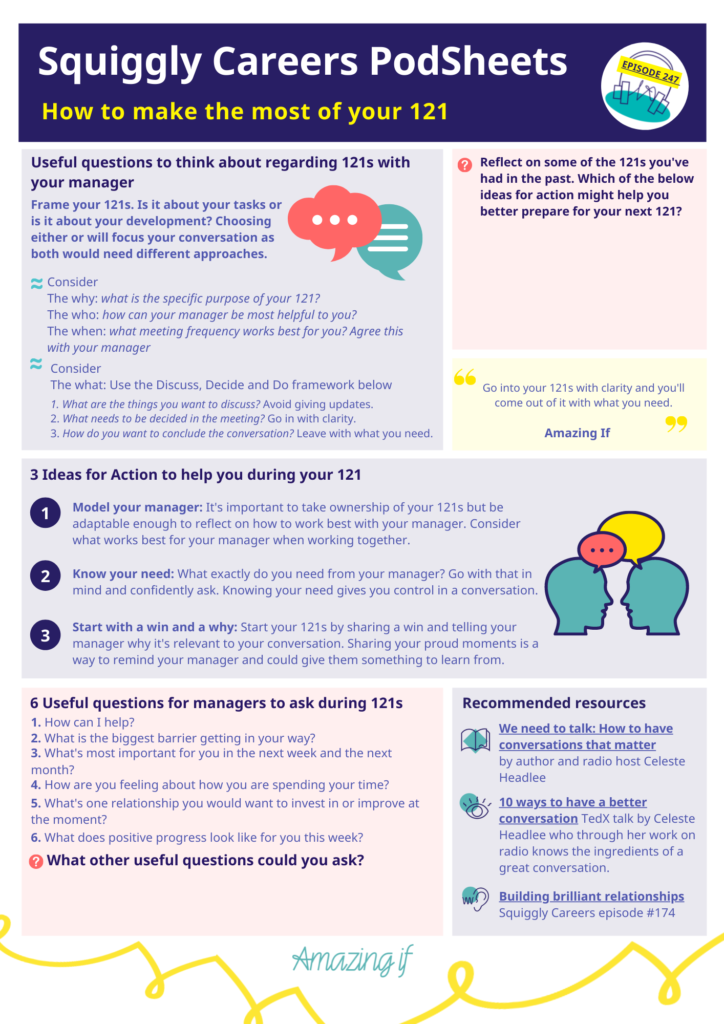 Squiggly Careers PodSheets

How to make the most of your 121

EPISODE 247

Useful questions to think about regarding 121s with your manager

Frame your 121s. Is it about your tasks or is it about your development? Choosing either or will focus your conversation as both would need different approaches.

Consider
The why: what is the specific purpose of your 121?
The who: how can your manager be most helpful to you?
The when: what meeting frequency works best for you? Agree this with your manager

Consider
The what: Use the Discuss, Decide and Do framework below
1. What are the things you want to discuss? Avoid giving updates.
2. What needs to be decided in the meeting? Go in with clarity.
3. How do you want to conclude the conversation? Leave with what you need.

Reflect on some of the 121s you've had in the past. Which of the below ideas for action might help you better prepare for your next 121?

Go into your 121s with clarity and you'll come out of it with what you need.

Amazing If

3 Ideas for Action to help you during your 121

1 Model your manager: It's important to take ownership of your 121s but be adaptable enough to reflect on how to work best with your manager. Consider what works best for your manager when working together.

2 Know your need: What exactly do you need from your manager? Go with that in mind and confidently ask. Knowing your need gives you control in a conversation.

3 Start with a win and a why: Start your 121s by sharing a win and telling your manager why it's relevant to your conversation. Sharing your proud moments is a way to remind your manager and could give them something to learn from.

6 Useful questions for managers to ask during 121s

1. How can I help?
2. What is the biggest barrier getting in your way?
3. What's most important for you in the next week and the next month?
4. How are you feeling about how you are spending your time?
5. What's one relationship you would want to invest in or improve at the moment?
6. What does positive progress look like for you this week?

What other useful questions could you ask?

Recommended resources

We need to talk: How to have conversations that matter by author and radio host Celeste Headlee

10 ways to have a better conversation TedX talk by Celeste Headlee who through her work on radio knows the ingredients of a great conversation.

Building brilliant relationships Squiggly Careers episode #174

Amazing if